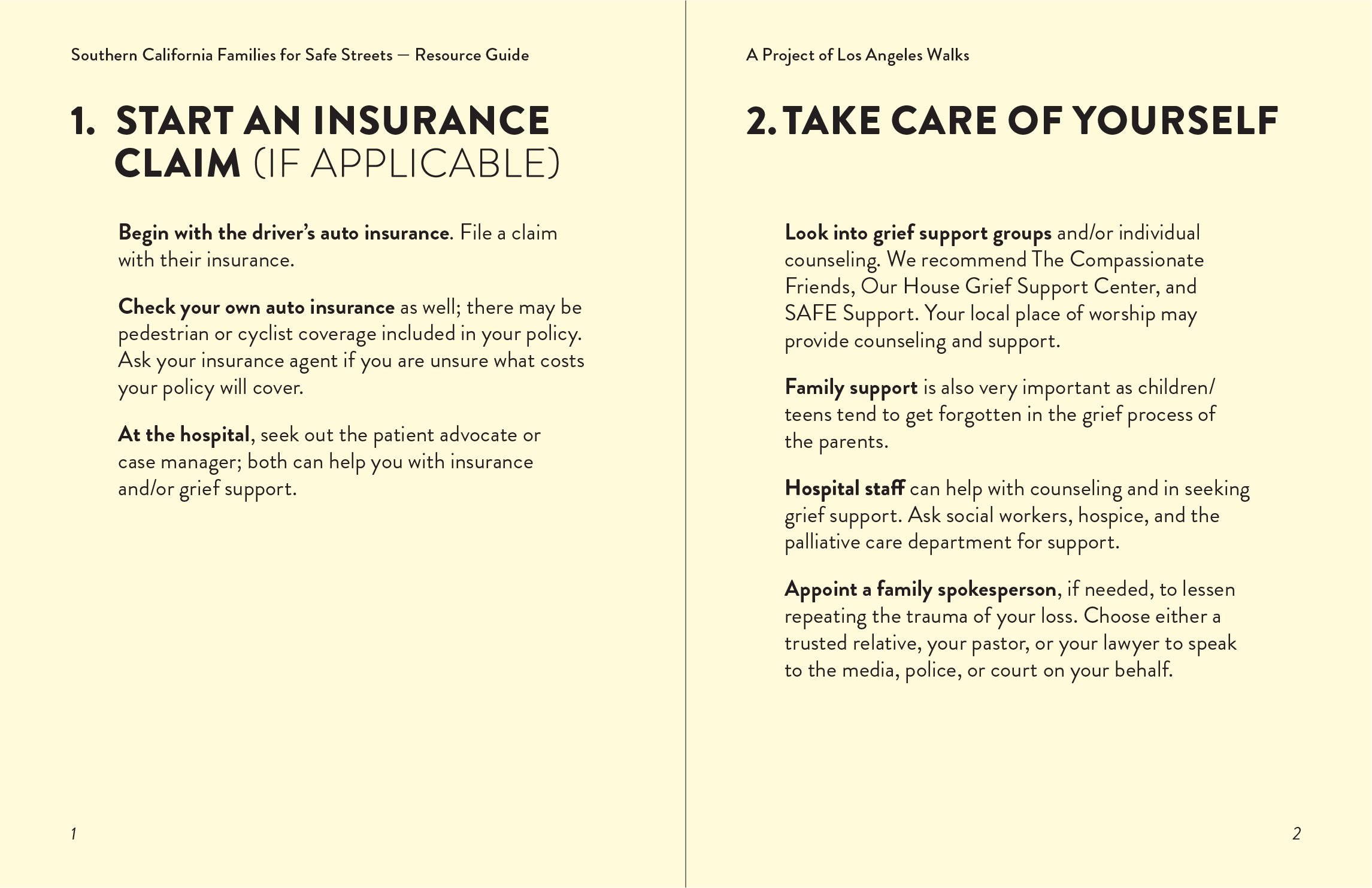 Southern California Families for Safe Streets — Resource Guide

1. START AN INSURANCE CLAIM (IF APPLICABLE)

Begin with the driver's auto insurance. File a claim with their insurance.

Check your own auto insurance as well; there may be pedestrian or cyclist coverage included in your policy. Ask your insurance agent if you are unsure what costs your policy will cover.

At the hospital, seek out the patient advocate or case manager; both can help you with insurance and/or grief support.

1

A Project of Los Angeles Walks

2. TAKE CARE OF YOURSELF

Look into grief support groups and/or individual counseling. We recommend The Compassionate Friends, Our House Grief Support Center, and SAFE Support. Your local place of worship may provide counseling and support.

Family support is also very important as children/teens tend to get forgotten in the grief process of the parents.

Hospital staff can help with counseling and in seeking grief support. Ask social workers, hospice, and the palliative care department for support.

Appoint a family spokesperson, if needed, to lessen repeating the trauma of your loss. Choose either a trusted relative, your pastor, or your lawyer to speak to the media, police, or court on your behalf.

2